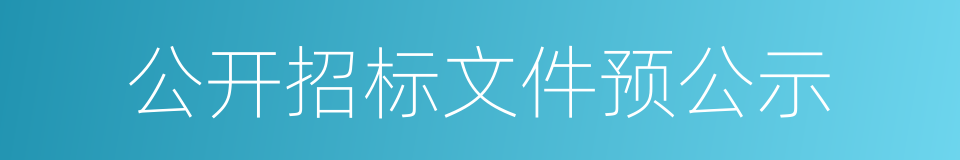 公开招标文件预公示